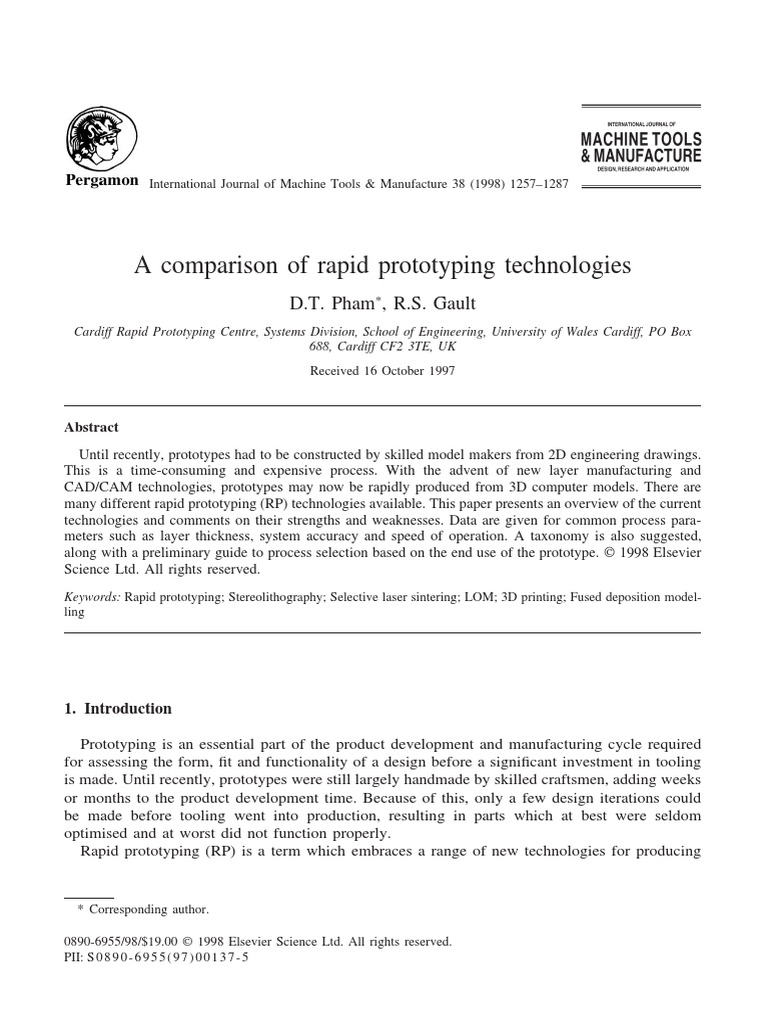 Pergamon International Journal of Machine Tools & Manufacture 38 (1998) 1257–1287

INTERNATIONAL JOURNAL OF
MACHINE TOOLS & MANUFACTURE
DESIGN, RESEARCH AND APPLICATION

A comparison of rapid prototyping technologies

D.T. Pham*, R.S. Gault

Cardiff Rapid Prototyping Centre, Systems Division, School of Engineering, University of Wales Cardiff, PO Box 688, Cardiff CF2 3TE, UK

Received 16 October 1997

Abstract

Until recently, prototypes had to be constructed by skilled model makers from 2D engineering drawings. This is a time-consuming and expensive process. With the advent of new layer manufacturing and CAD/CAM technologies, prototypes may now be rapidly produced from 3D computer models. There are many different rapid prototyping (RP) technologies available. This paper presents an overview of the current technologies and comments on their strengths and weaknesses. Data are given for common process parameters such as layer thickness, system accuracy and speed of operation. A taxonomy is also suggested, along with a preliminary guide to process selection based on the end use of the prototype. © 1998 Elsevier Science Ltd. All rights reserved.

Keywords: Rapid prototyping; Stereolithography; Selective laser sintering; LOM; 3D printing; Fused deposition modelling

1. Introduction

Prototyping is an essential part of the product development and manufacturing cycle required for assessing the form, fit and functionality of a design before a significant investment in tooling is made. Until recently, prototypes were still largely handmade by skilled craftsmen, adding weeks or months to the product development time. Because of this, only a few design iterations could be made before tooling went into production, resulting in parts which at best were seldom optimised and at worst did not function properly.

Rapid prototyping (RP) is a term which embraces a range of new technologies for producing

* Corresponding author.

0890-6955/98/$19.00 © 1998 Elsevier Science Ltd. All rights reserved.
PII: S0890-6955(97)00137-5